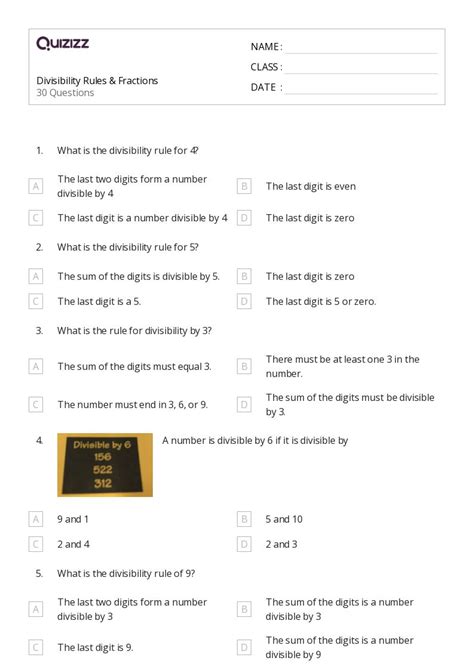 Quizizz

Divisibility Rules & Fractions
30 Questions

NAME :
CLASS :
DATE :

1. What is the divisibility rule for 4?

A The last two digits form a number divisible by 4
B The last digit is even
C The last digit is a number divisible by 4
D The last digit is zero

2. What is the divisibility rule for 5?

A The sum of the digits is divisible by 5.
B The last digit is zero
C The last digit is a 5.
D The last digit is 5 or zero.

3. What is the rule for divisibility by 3?

A The sum of the digits must equal 3.
B There must be at least one 3 in the number.
C The number must end in 3, 6, or 9.
D The sum of the digits must be divisible by 3.

4. Divisible by 6
156
522
312

A number is divisible by 6 if it is divisible by

A 9 and 1
B 5 and 10
C 2 and 4
D 2 and 3

5. What is the divisibility rule of 9?

A The last two digits form a number divisible by 3
B The sum of the digits is a number divisible by 3
C The last digit is 9.
D The sum of the digits is a number divisible by 9